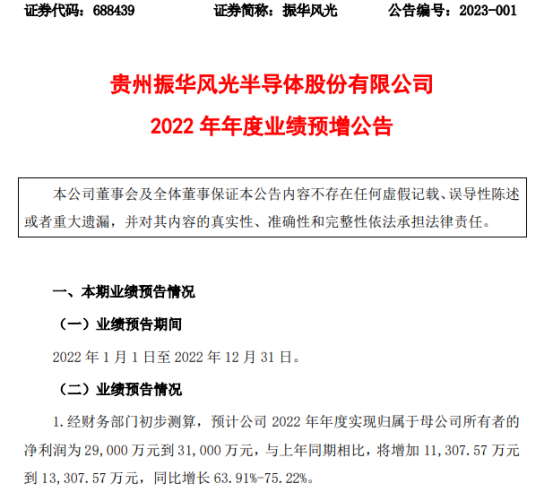 证券代码：688439　　证券简称：振华风光　　公告编号：2023-001

贵州振华风光半导体股份有限公司
2022 年年度业绩预增公告

本公司董事会及全体董事保证本公告内容不存在任何虚假记载、误导性陈述或者重大遗漏，并对其内容的真实性、准确性和完整性依法承担法律责任。

一、本期业绩预告情况

（一）业绩预告期间

2022 年 1 月 1 日至 2022 年 12 月 31 日。

（二）业绩预告情况

1. 经财务部门初步测算，预计公司 2022 年年度实现归属于母公司所有者的净利润为 29,000 万元到 31,000 万元，与上年同期相比，将增加 11,307.57 万元到 13,307.57 万元，同比增长 63.91%-75.22%。